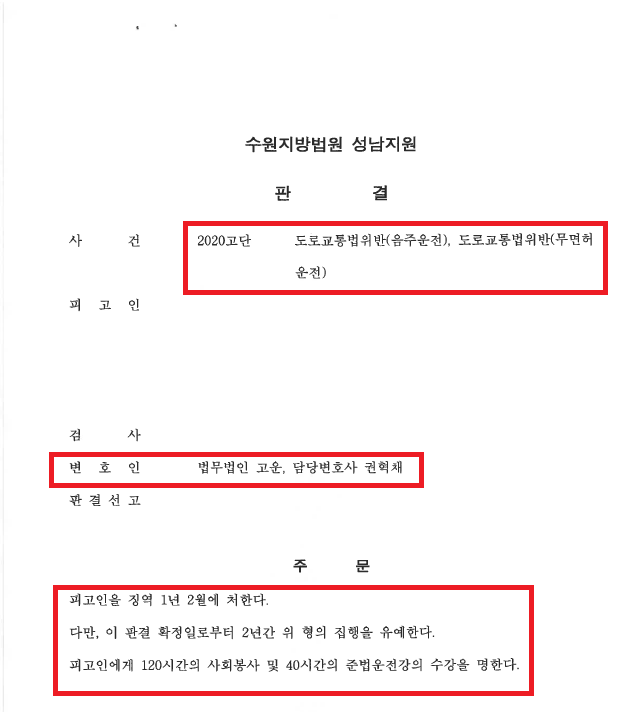 수원지방법원 성남지원

판 결

사 건 2020고단 도로교통법위반(음주운전), 도로교통법위반(무면허운전)

피 고 인

검 사

변 호 인 법무법인 고운, 담당변호사 권혁채

판 결 선 고

주 문

피고인을 징역 1년 2월에 처한다.

다만, 이 판결 확정일로부터 2년간 위 형의 집행을 유예한다.

피고인에게 120시간의 사회봉사 및 40시간의 준법운전강의 수강을 명한다.